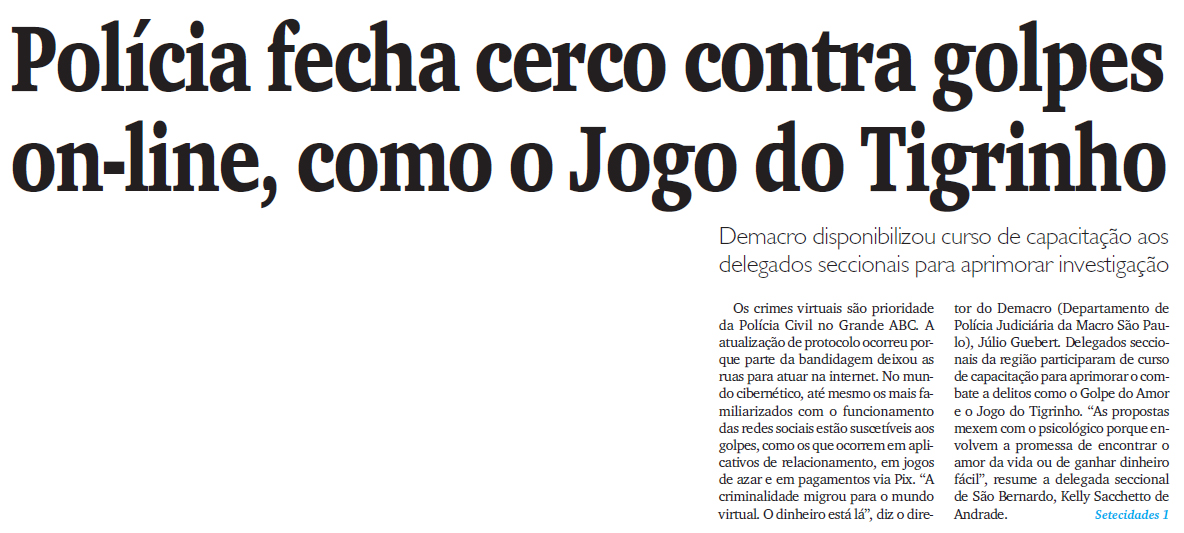 Polícia fecha cerco contra golpes on-line, como o Jogo do Tigrinho

Demacro disponibilizou curso de capacitação aos delegados seccionais para aprimorar investigação

Os crimes virtuais são prioridade da Polícia Civil no Grande ABC. A atualização de protocolo ocorreu porque parte da bandidagem deixou as ruas para atuar na internet. No mundo cibernético, até mesmo os mais familiarizados com o funcionamento das redes sociais estão suscetíveis aos golpes, como os que ocorrem em aplicativos de relacionamento, em jogos de azar e em pagamentos via Pix. "A criminalidade migrou para o mundo virtual. O dinheiro está lá", diz o diretor do Demacro (Departamento de Polícia Judiciária da Macro São Paulo), Júlio Guebert. Delegados seccionais da região participaram de curso de capacitação para aprimorar o combate a delitos como o Golpe do Amor e o Jogo do Tigrinho. "As propostas mexem com o psicológico porque envolvem a promessa de encontrar o amor da vida ou de ganhar dinheiro fácil", resume a delegada seccional de São Bernardo, Kelly Sacchetto de Andrade.

Setecidades 1